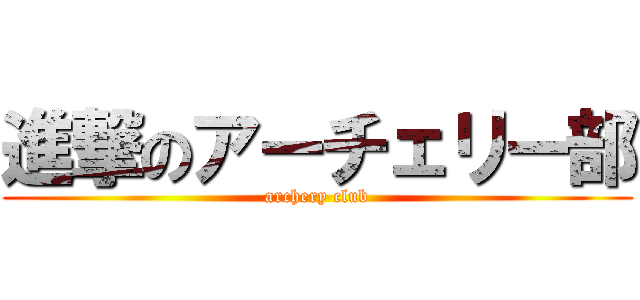 進撃のアーチェリー部
archery club